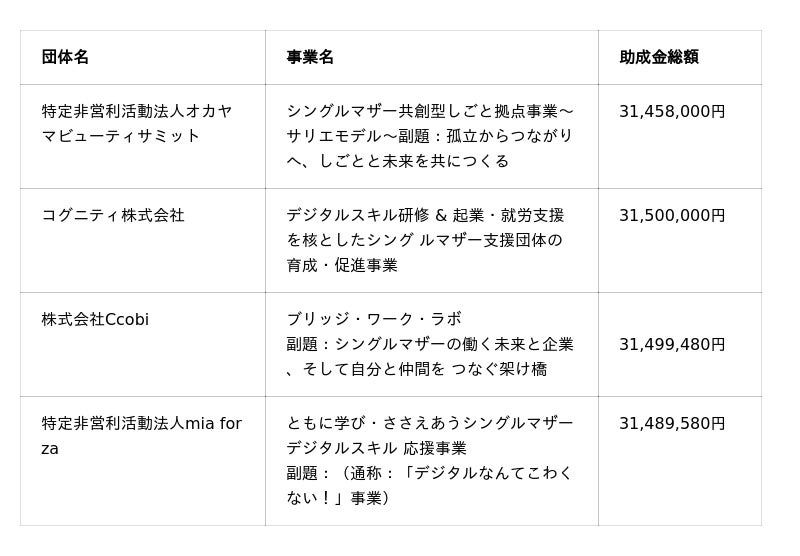 | 団体名 | 事業名 | 助成金総額 |
|---|---|---|
| 特定非営利活動法人オカヤマビューティサミット | シングルマザー共創型しごと拠点事業～サリエモデル～副題：孤立からつながりへ、しごとと未来を共につくる | 31,458,000円 |
| コグニティ株式会社 | デジタルスキル研修 & 起業・就労支援を核としたシング ルマザー支援団体の育成・促進事業 | 31,500,000円 |
| 株式会社Ccobi | ブリッジ・ワーク・ラボ 副題：シングルマザーの働く未来と企業、そして自分と仲間を つなぐ架け橋 | 31,499,480円 |
| 特定非営利活動法人mia forza | ともに学び・ささえあうシングルマザーデジタルスキル 応援事業 副題：（通称：「デジタルなんてこわくない！」事業） | 31,489,580円 |